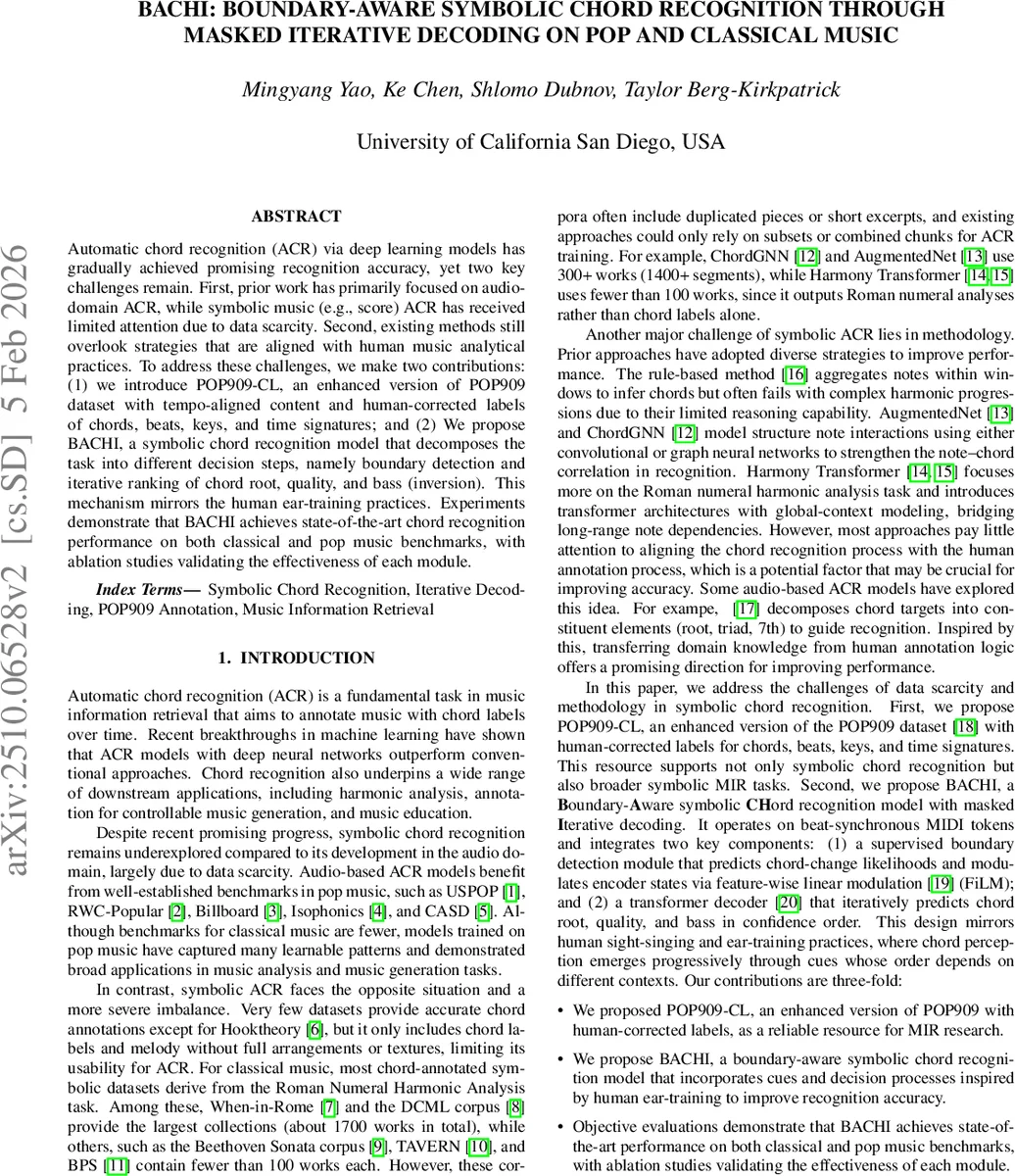 BACHI: BOUNDARY-AWARE SYMBOLIC CHORD RECOGNITION THROUGH MASKED ITERATIVE DECODING ON POP AND CLASSICAL MUSIC

Mingyang Yao, Ke Chen, Shlomo Dubnov, Taylor Berg-Kirkpatrick

University of California San Diego, USA

arXiv:2510.06528v2 [cs.SD] 5 Feb 2026

ABSTRACT

Automatic chord recognition (ACR) via deep learning models has gradually achieved promising recognition accuracy, yet two key challenges remain. First, prior work has primarily focused on audio-domain ACR, while symbolic music (e.g., score) ACR has received limited attention due to data scarcity. Second, existing methods still overlook strategies that are aligned with human music analytical practices. To address these challenges, we make two contributions: (1) we introduce POP909-CL, an enhanced version of POP909 dataset with tempo-aligned content and human-corrected labels of chords, beats, keys, and time signatures; and (2) We propose BACHI, a symbolic chord recognition model that decomposes the task into different decision steps, namely boundary detection and iterative ranking of chord root, quality, and bass (inversion). This mechanism mirrors the human ear-training practices. Experiments demonstrate that BACHI achieves state-of-the-art chord recognition performance on both classical and pop music benchmarks, with ablation studies validating the effectiveness of each module.

Index Terms— Symbolic Chord Recognition, Iterative Decoding, POP909 Annotation, Music Information Retrieval

1. INTRODUCTION

Automatic chord recognition (ACR) is a fundamental task in music information retrieval that aims to annotate music with chord labels over time. Recent breakthroughs in machine learning have shown that ACR models with deep neural networks outperform conventional approaches. Chord recognition also underpins a wide range of downstream applications, including harmonic analysis, annotation for controllable music generation, and music education.

Despite recent promising progress, symbolic chord recognition remains underexplored compared to its development in the audio domain, largely due to data scarcity. Audio-based ACR models benefit from well-established benchmarks in pop music, such as USPOP [1], RWC-Popular [2], Billboard [3], Isophonics [4], and CASD [5]. Although benchmarks for classical music are fewer, models trained on pop music have captured many learnable patterns and demonstrated broad applications in music analysis and music generation tasks.

In contrast, symbolic ACR faces the opposite situation and a more severe imbalance. Very few datasets provide accurate chord annotations except for Hooktheory [6], but it only includes chord labels and melody without full arrangements or textures, limiting its usability for ACR. For classical music, most chord-annotated symbolic datasets derive from the Roman Numeral Harmonic Analysis task. Among these, When-in-Rome [7] and the DCML corpus [8] provide the largest collections (about 1700 works in total), while others, such as the Beethoven Sonata corpus [9], TAVERN [10], and BPS [11] contain fewer than 100 works each. However, these corpora often include duplicated pieces or short excerpts, and existing approaches could only rely on subsets or combined chunks for ACR training. For example, ChordGNN [12] and AugmentedNet [13] use 300+ works (1400+ segments), while Harmony Transformer [14, 15] uses fewer than 100 works, since it outputs Roman numeral analyses rather than chord labels alone.

Another major challenge of symbolic ACR lies in methodology. Prior approaches have adopted diverse strategies to improve performance. The rule-based method [16] aggregates notes within windows to infer chords but often fails with complex harmonic progressions due to their limited reasoning capability. AugmentedNet [13] and ChordGNN [12] model structure note interactions using either convolutional or graph neural networks to strengthen the note–chord correlation in recognition. Harmony Transformer [14, 15] focuses more on the Roman numeral harmonic analysis task and introduces transformer architectures with global-context modeling, bridging long-range note dependencies. However, most approaches pay little attention to aligning the chord recognition process with the human annotation process, which is a potential factor that may be crucial for improving accuracy. Some audio-based ACR models have explored this idea. For exampe, [17] decomposes chord targets into constituent elements (root, triad, 7th) to guide recognition. Inspired by this, transferring domain knowledge from human annotation logic offers a promising direction for improving performance.

In this paper, we address the challenges of data scarcity and methodology in symbolic chord recognition. First, we propose POP909-CL, an enhanced version of the POP909 dataset [18] with human-corrected labels for chords, beats, keys, and time signatures. This resource supports not only symbolic chord recognition but also broader symbolic MIR tasks. Second, we propose BACHI, a Boundary-Aware symbolic CHord recognition model with masked Iterative decoding. It operates on beat-synchronous MIDI tokens and integrates two key components: (1) a supervised boundary detection module that predicts chord-change likelihoods and modulates encoder states via feature-wise linear modulation [19] (FiLM); and (2) a transformer decoder [20] that iteratively predicts chord root, quality, and bass in confidence order. This design mirrors human sight-singing and ear-training practices, where chord perception emerges progressively through cues whose order depends on different contexts. Our contributions are three-fold:

• We proposed POP909-CL, an enhanced version of POP909 with human-corrected labels, as a reliable resource for MIR research.

• We propose BACHI, a boundary-aware symbolic chord recognition model that incorporates cues and decision processes inspired by human ear-training to improve recognition accuracy.

• Objective evaluations demonstrate that BACHI achieves state-of-the-art performance on both classical and pop music benchmarks, with ablation studies validating the effectiveness of each module.